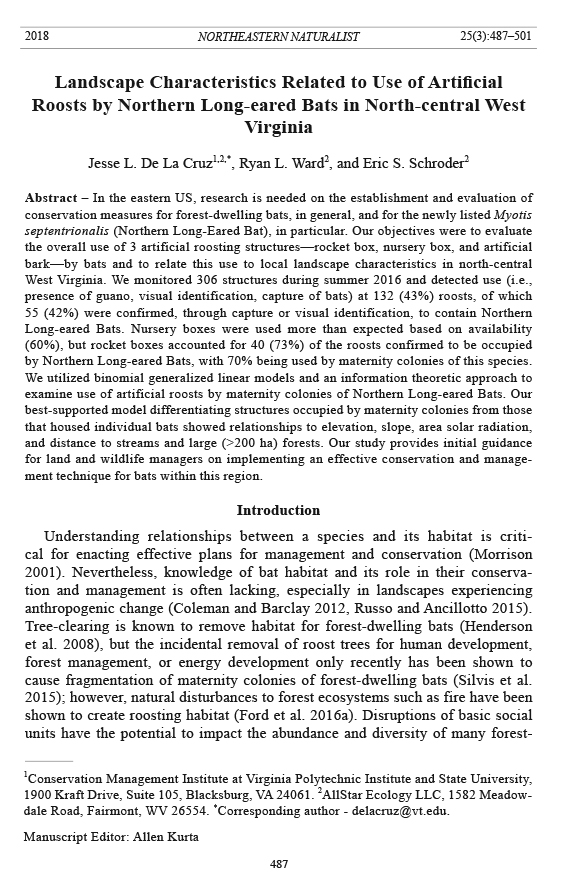 2018 NORTHEASTERN NATURALIST 25(3):487–501

Landscape Characteristics Related to Use of Artificial Roosts by Northern Long-eared Bats in North-central West Virginia

Jesse L. De La Cruz$^{1,2,*}$, Ryan L. Ward$^{2}$, and Eric S. Schroder$^{2}$

Abstract – In the eastern US, research is needed on the establishment and evaluation of conservation measures for forest-dwelling bats, in general, and for the newly listed Myotis septentrionalis (Northern Long-Eared Bat), in particular. Our objectives were to evaluate the overall use of 3 artificial roosting structures—rocket box, nursery box, and artificial bark—by bats and to relate this use to local landscape characteristics in north-central West Virginia. We monitored 306 structures during summer 2016 and detected use (i.e., presence of guano, visual identification, capture of bats) at 132 (43%) roosts, of which 55 (42%) were confirmed, through capture or visual identification, to contain Northern Long-eared Bats. Nursery boxes were used more than expected based on availability (60%), but rocket boxes accounted for 40 (73%) of the roosts confirmed to be occupied by Northern Long-eared Bats, with 70% being used by maternity colonies of this species. We utilized binomial generalized linear models and an information theoretic approach to examine use of artificial roosts by maternity colonies of Northern Long-eared Bats. Our best-supported model differentiating structures occupied by maternity colonies from those that housed individual bats showed relationships to elevation, slope, area solar radiation, and distance to streams and large (>200 ha) forests. Our study provides initial guidance for land and wildlife managers on implementing an effective conservation and management technique for bats within this region.

Introduction

Understanding relationships between a species and its habitat is critical for enacting effective plans for management and conservation (Morrison 2001). Nevertheless, knowledge of bat habitat and its role in their conservation and management is often lacking, especially in landscapes experiencing anthropogenic change (Coleman and Barclay 2012, Russo and Ancillotto 2015). Tree-clearing is known to remove habitat for forest-dwelling bats (Henderson et al. 2008), but the incidental removal of roost trees for human development, forest management, or energy development only recently has been shown to cause fragmentation of maternity colonies of forest-dwelling bats (Silvis et al. 2015); however, natural disturbances to forest ecosystems such as fire have been shown to create roosting habitat (Ford et al. 2016a). Disruptions of basic social units have the potential to impact the abundance and diversity of many forest-

$^{1}$Conservation Management Institute at Virginia Polytechnic Institute and State University, 1900 Kraft Drive, Suite 105, Blacksburg, VA 24061. $^{2}$AllStar Ecology LLC, 1582 Meadowdale Road, Fairmont, WV 26554. $^{*}$Corresponding author - delacruz@vt.edu.

Manuscript Editor: Allen Kurta

487